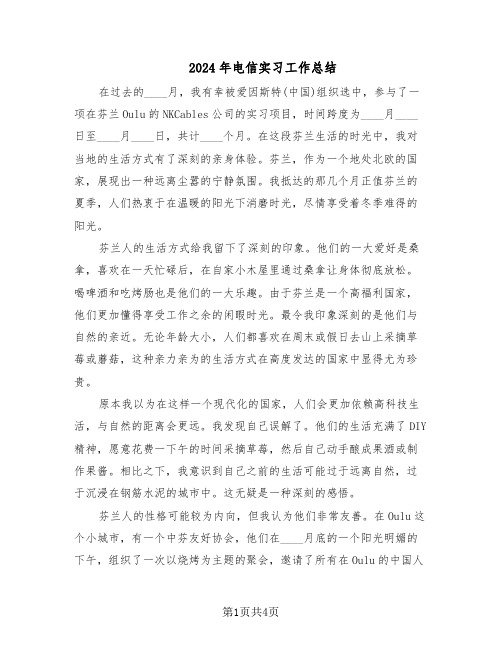 2024年电信实习工作总结

在过去的____月，我有幸被爱因斯特(中国)组织选中，参与了一项在芬兰Oulu的NKCables公司的实习项目，时间跨度为____月____日至____月____日，共计____个月。在这段芬兰生活的时光中，我对当地的生活方式有了深刻的亲身体验。芬兰，作为一个地处北欧的国家，展现出一种远离尘嚣的宁静氛围。我抵达的那几个月正值芬兰的夏季，人们热衷于在温暖的阳光下消磨时光，尽情享受着冬季难得的阳光。

芬兰人的生活方式给我留下了深刻的印象。他们的一大爱好是桑拿，喜欢在一天忙碌后，在自家小木屋里通过桑拿让身体彻底放松。喝啤酒和吃烤肠也是他们的一大乐趣。由于芬兰是一个高福利国家，他们更加懂得享受工作之余的闲暇时光。最令我印象深刻的是他们与自然的亲近。无论年龄大小，人们都喜欢在周末或假日去山上采摘草莓或蘑菇，这种亲力亲为的生活方式在高度发达的国家中显得尤为珍贵。

原本我以为在这样一个现代化的国家，人们会更加依赖高科技生活，与自然的距离会更远。我发现自己误解了。他们的生活充满了DIY精神，愿意花费一下午的时间采摘草莓，然后自己动手酿成果酒或制作果酱。相比之下，我意识到自己之前的生活可能过于远离自然，过于沉浸在钢筋水泥的城市中。这无疑是一种深刻的感悟。

芬兰人的性格可能较为内向，但我认为他们非常友善。在Oulu这个小城市，有一个中芬友好协会，他们在____月底的一个阳光明媚的下午，组织了一次以烧烤为主题的聚会，邀请了所有在Oulu的中国人

第1页共4页